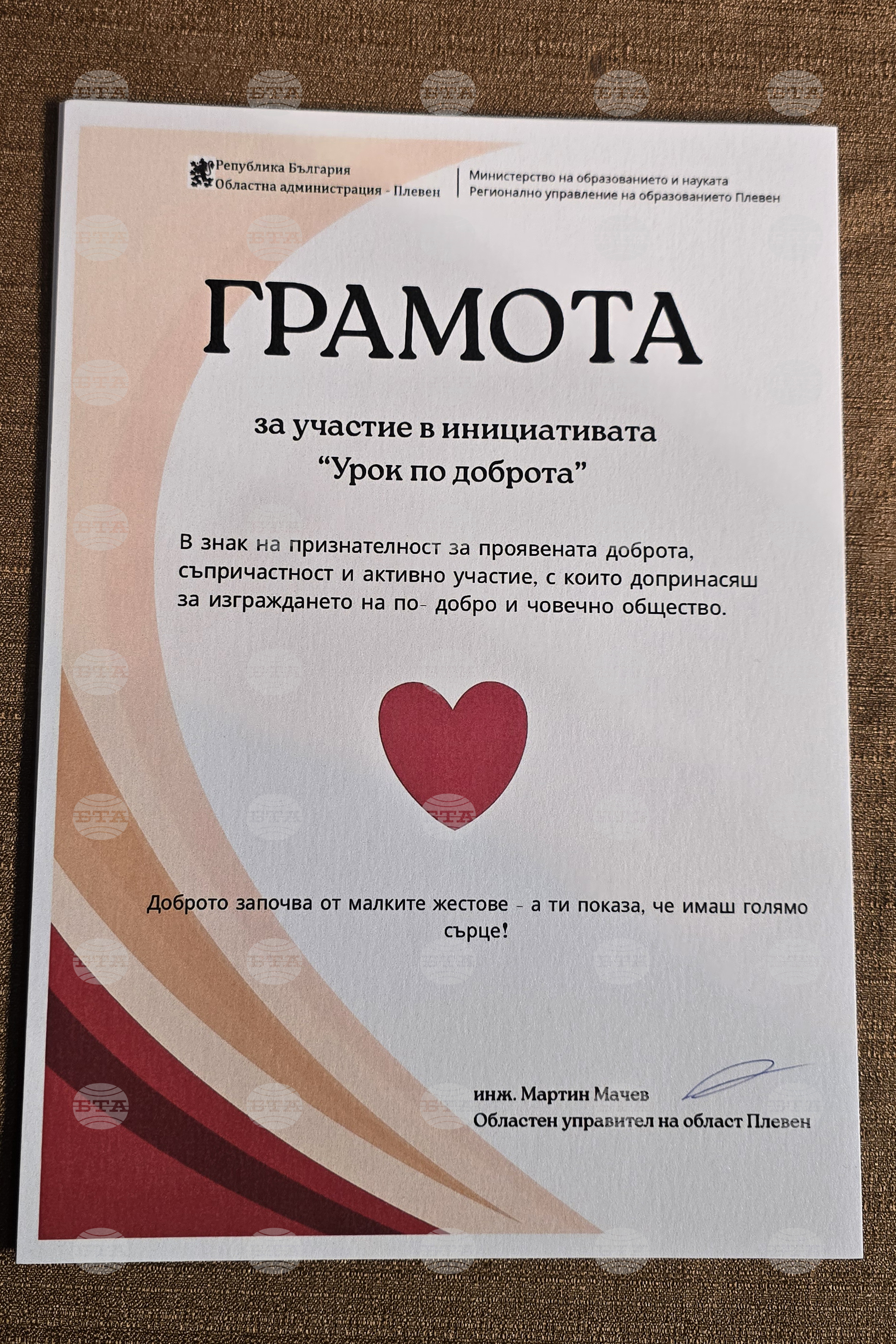 Република България
Областна администрация - Плевен

Министерство на образованието и науката
Регионално управление на образованието Плевен

ГРАМОТА

за участие в инициативата
"Урок по доброта"

В знак на признателност за проявената доброта, съпричастност и активно участие, с които допринасяш за изграждането на по- добро и човечно общество.

Доброто започва от малките жестове - а ти показа, че имаш голямо сърце!

инж. Мартин Мачев
Областен управител на област Плевен

БТА